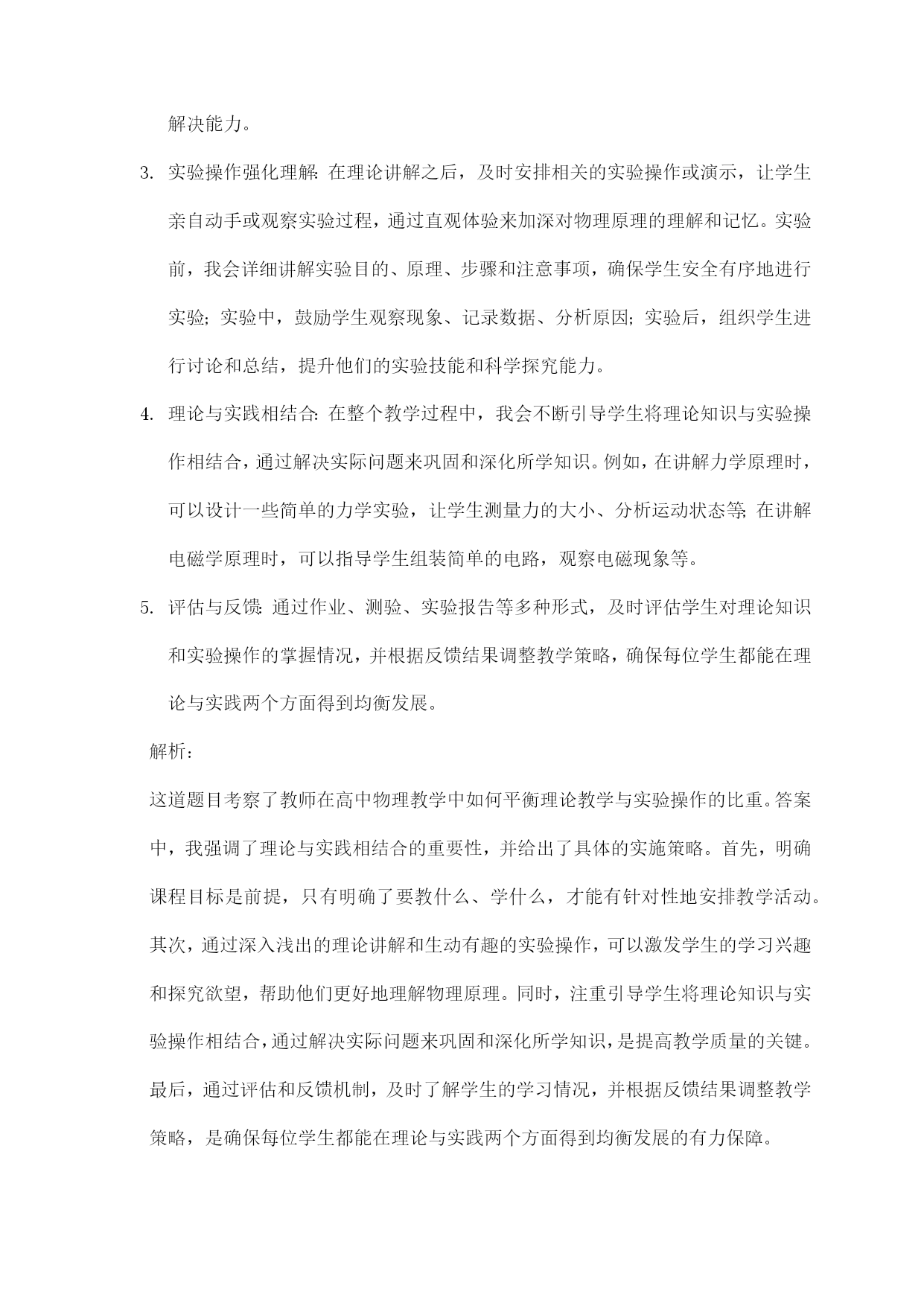 解决能力。

3. 实验操作强化理解：在理论讲解之后，及时安排相关的实验操作或演示，让学生亲自动手或观察实验过程，通过直观体验来加深对物理原理的理解和记忆。实验前，我会详细讲解实验目的、原理、步骤和注意事项，确保学生安全有序地进行实验；实验中，鼓励学生观察现象、记录数据、分析原因；实验后，组织学生进行讨论和总结，提升他们的实验技能和科学探究能力。

4. 理论与实践相结合：在整个教学过程中，我会不断引导学生将理论知识与实验操作相结合，通过解决实际问题来巩固和深化所学知识。例如，在讲解力学原理时，可以设计一些简单的力学实验，让学生测量力的大小、分析运动状态等；在讲解电磁学原理时，可以指导学生组装简单的电路，观察电磁现象等。

5. 评估与反馈：通过作业、测验、实验报告等多种形式，及时评估学生对理论知识和实验操作的掌握情况，并根据反馈结果调整教学策略，确保每位学生都能在理论与实践两个方面得到均衡发展。

解析：

这道题目考察了教师在高中物理教学中如何平衡理论教学与实验操作的比重。答案中，我强调了理论与实践相结合的重要性，并给出了具体的实施策略。首先，明确课程目标是前提，只有明确了要教什么、学什么，才能有针对性地安排教学活动。其次，通过深入浅出的理论讲解和生动有趣的实验操作，可以激发学生的学习兴趣和探究欲望，帮助他们更好地理解物理原理。同时，注重引导学生将理论知识与实验操作相结合，通过解决实际问题来巩固和深化所学知识，是提高教学质量的关键。最后，通过评估和反馈机制，及时了解学生的学习情况，并根据反馈结果调整教学策略，是确保每位学生都能在理论与实践两个方面得到均衡发展的有力保障。